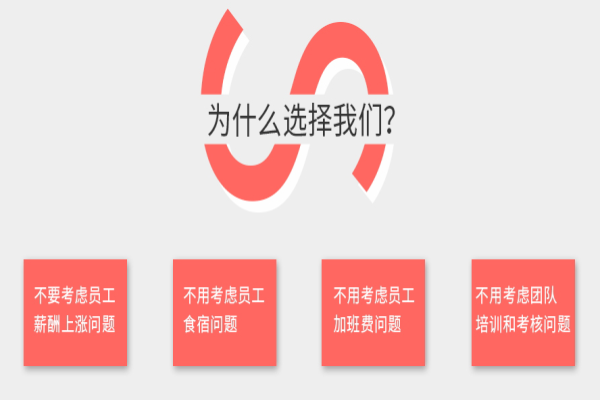 为什么选择我们?

不要考虑员工薪酬上涨问题

不用考虑员工食宿问题

不用考虑员工加班费问题

不用考虑团队培训和考核问题